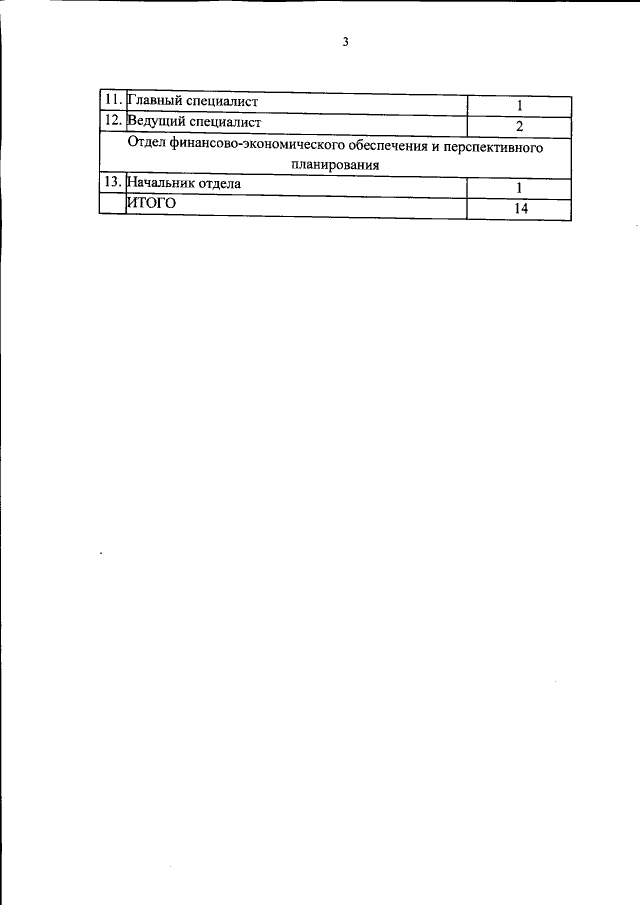 3

| 11. | Главный специалист | 1 |
|---|---|---|
| 12. | Ведущий специалист | 2 |
| Отдел финансово-экономического обеспечения и перспективного планирования | | |
| 13. | Начальник отдела | 1 |
| | ИТОГО | 14 |